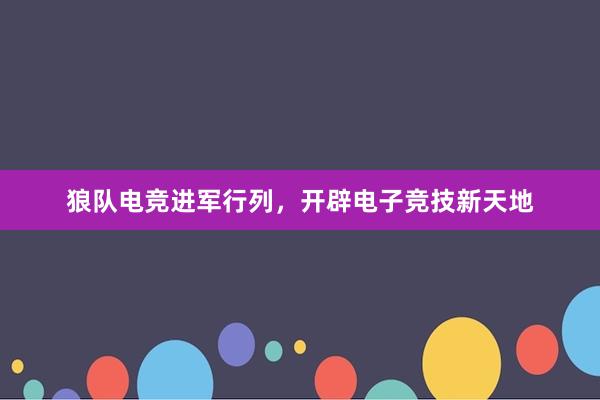 狼队电竞进军行列，开辟电子竞技新天地